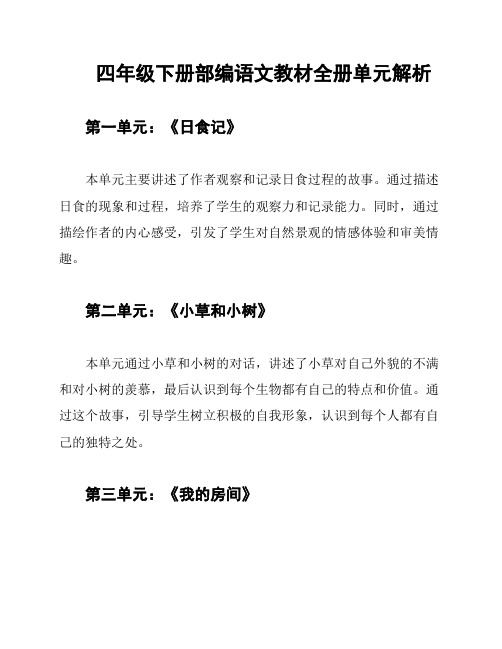 四年级下册部编语文教材全册单元解析

第一单元：《日食记》

本单元主要讲述了作者观察和记录日食过程的故事。通过描述日食的现象和过程，培养了学生的观察力和记录能力。同时，通过描绘作者的内心感受，引发了学生对自然景观的情感体验和审美情趣。

第二单元：《小草和小树》

本单元通过小草和小树的对话，讲述了小草对自己外貌的不满和对小树的羡慕，最后认识到每个生物都有自己的特点和价值。通过这个故事，引导学生树立积极的自我形象，认识到每个人都有自己的独特之处。

第三单元：《我的房间》